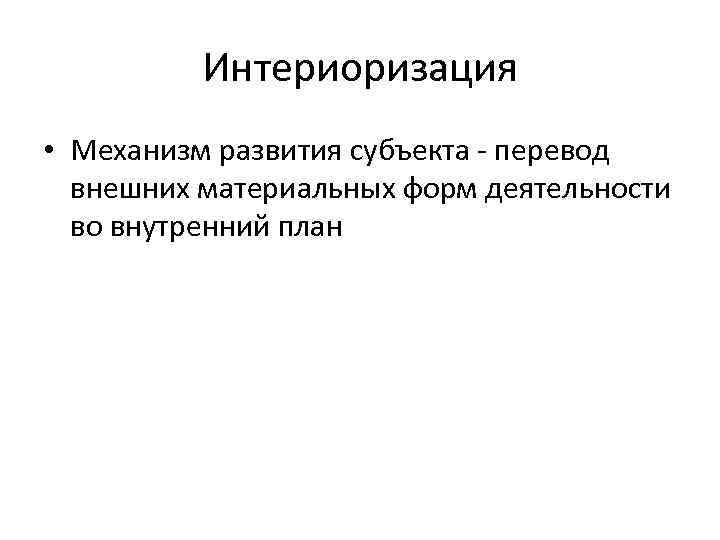 Интериоризация

• Механизм развития субъекта - перевод внешних материальных форм деятельности во внутренний план